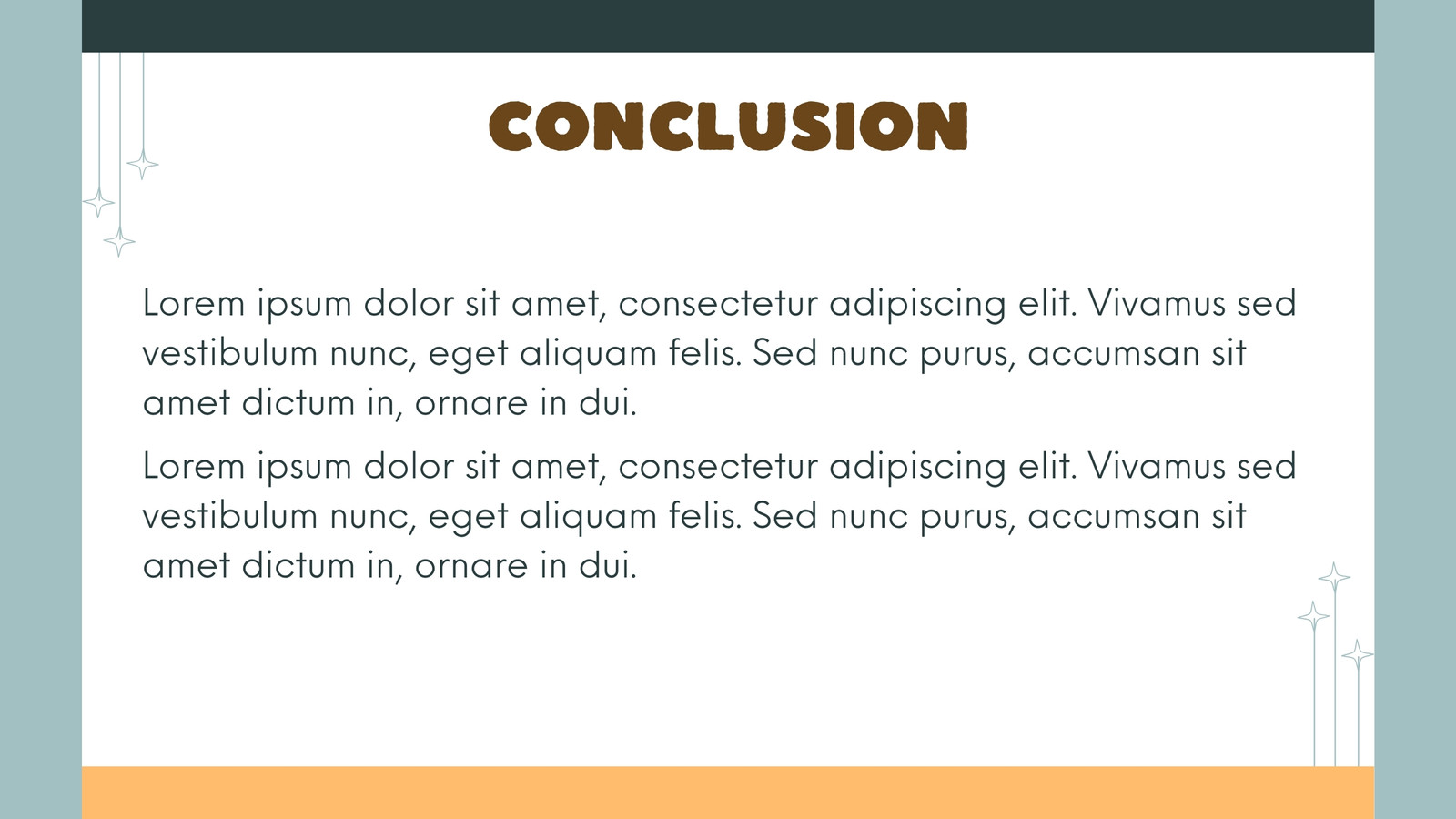 CONCLUSION

Lorem ipsum dolor sit amet, consectetur adipiscing elit. Vivamus sed vestibulum nunc, eget aliquam felis. Sed nunc purus, accumsan sit amet dictum in, ornare in dui.

Lorem ipsum dolor sit amet, consectetur adipiscing elit. Vivamus sed vestibulum nunc, eget aliquam felis. Sed nunc purus, accumsan sit amet dictum in, ornare in dui.